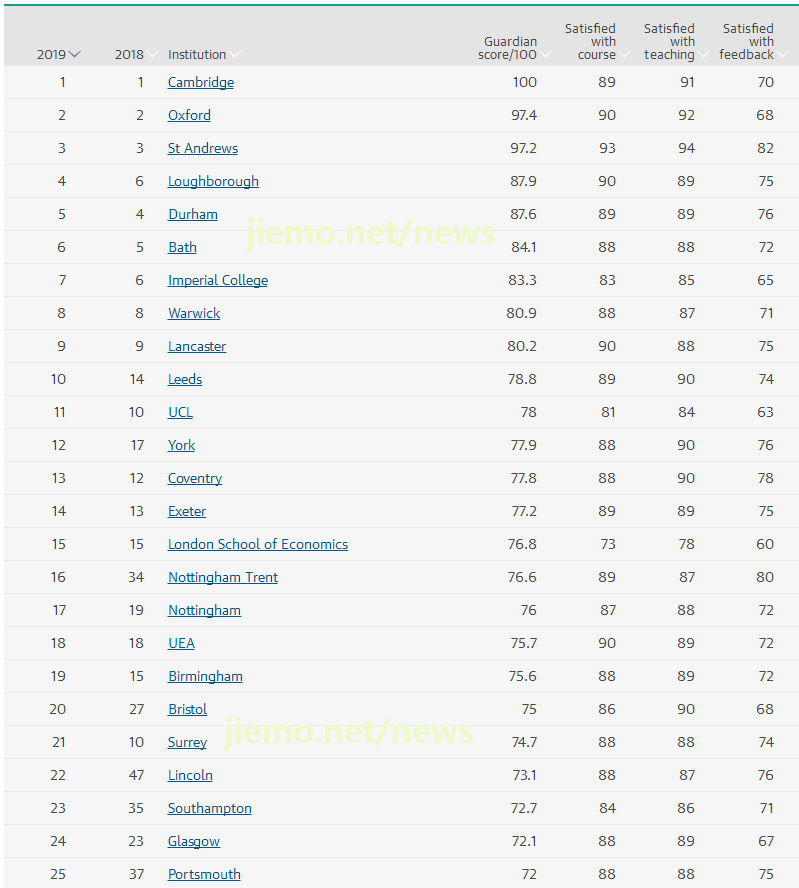 | 2019 | 2018 | Institution | Guardian score/100 | Satisfied with course | Satisfied with teaching | Satisfied with feedback |
|---|---|---|---|---|---|---|
| 1 | 1 | Cambridge | 100 | 89 | 91 | 70 |
| 2 | 2 | Oxford | 97.4 | 90 | 92 | 68 |
| 3 | 3 | St Andrews | 97.2 | 93 | 94 | 82 |
| 4 | 6 | Loughborough | 87.9 | 90 | 89 | 75 |
| 5 | 4 | Durham | 87.6 | 89 | 89 | 76 |
| 6 | 5 | Bath | 84.1 | 88 | 88 | 72 |
| 7 | 6 | Imperial College | 83.3 | 83 | 85 | 65 |
| 8 | 8 | Warwick | 80.9 | 88 | 87 | 71 |
| 9 | 9 | Lancaster | 80.2 | 90 | 88 | 75 |
| 10 | 14 | Leeds | 78.8 | 89 | 90 | 74 |
| 11 | 10 | UCL | 78 | 81 | 84 | 63 |
| 12 | 17 | York | 77.9 | 88 | 90 | 76 |
| 13 | 12 | Coventry | 77.8 | 88 | 90 | 78 |
| 14 | 13 | Exeter | 77.2 | 89 | 89 | 75 |
| 15 | 15 | London School of Economics | 76.8 | 73 | 78 | 60 |
| 16 | 34 | Nottingham Trent | 76.6 | 89 | 87 | 80 |
| 17 | 19 | Nottingham | 76 | 87 | 88 | 72 |
| 18 | 18 | UEA | 75.7 | 90 | 89 | 72 |
| 19 | 15 | Birmingham | 75.6 | 88 | 89 | 72 |
| 20 | 27 | Bristol | 75 | 86 | 90 | 68 |
| 21 | 10 | Surrey | 74.7 | 88 | 88 | 74 |
| 22 | 47 | Lincoln | 73.1 | 88 | 87 | 76 |
| 23 | 35 | Southampton | 72.7 | 84 | 86 | 71 |
| 24 | 23 | Glasgow | 72.1 | 88 | 89 | 67 |
| 25 | 37 | Portsmouth | 72 | 88 | 88 | 75 |

jiemo.net/news
jiemo.net/news